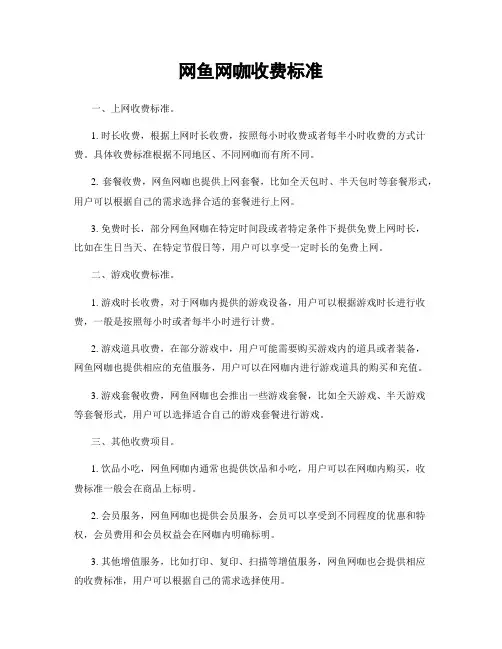 网鱼网咖收费标准

一、上网收费标准。

1. 时长收费，根据上网时长收费，按照每小时收费或者每半小时收费的方式计费。具体收费标准根据不同地区、不同网咖而有所不同。

2. 套餐收费，网鱼网咖也提供上网套餐，比如全天包时、半天包时等套餐形式，用户可以根据自己的需求选择合适的套餐进行上网。

3. 免费时长，部分网鱼网咖在特定时间段或者特定条件下提供免费上网时长，比如在生日当天、在特定节假日等，用户可以享受一定时长的免费上网。

二、游戏收费标准。

1. 游戏时长收费，对于网咖内提供的游戏设备，用户可以根据游戏时长进行收费，一般是按照每小时或者每半小时进行计费。

2. 游戏道具收费，在部分游戏中，用户可能需要购买游戏内的道具或者装备，网鱼网咖也提供相应的充值服务，用户可以在网咖内进行游戏道具的购买和充值。

3. 游戏套餐收费，网鱼网咖也会推出一些游戏套餐，比如全天游戏、半天游戏等套餐形式，用户可以选择适合自己的游戏套餐进行游戏。

三、其他收费项目。

1. 饮品小吃，网鱼网咖内通常也提供饮品和小吃，用户可以在网咖内购买，收费标准一般会在商品上标明。

2. 会员服务，网鱼网咖也提供会员服务，会员可以享受到不同程度的优惠和特权，会员费用和会员权益会在网咖内明确标明。

3. 其他增值服务，比如打印、复印、扫描等增值服务，网鱼网咖也会提供相应的收费标准，用户可以根据自己的需求选择使用。